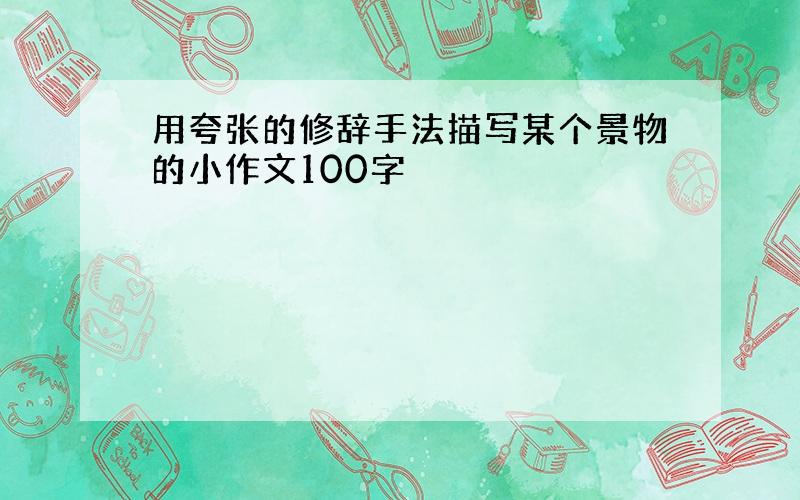 用夸张的修辞手法描写某个景物的小作文100字

ABC

Back to School